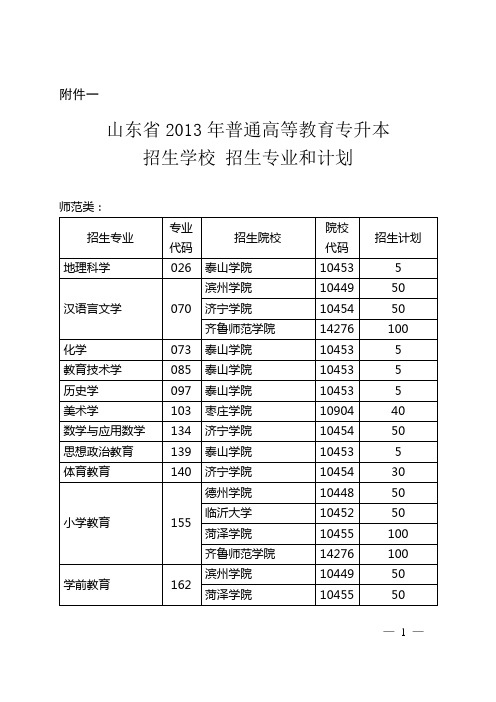 附件一

山东省 2013 年普通高等教育专升本
招生学校 招生专业和计划

师范类：

| 招生专业 | 专业代码 | 招生院校 | 院校代码 | 招生计划 |
|---|---|---|---|---|
| 地理科学 | 026 | 泰山学院 | 10453 | 5 |
| 汉语言文学 | 070 | 滨州学院 | 10449 | 50 |
| | | 济宁学院 | 10454 | 50 |
| | | 齐鲁师范学院 | 14276 | 100 |
| 化学 | 073 | 泰山学院 | 10453 | 5 |
| 教育技术学 | 085 | 泰山学院 | 10453 | 5 |
| 历史学 | 097 | 泰山学院 | 10453 | 5 |
| 美术学 | 103 | 枣庄学院 | 10904 | 40 |
| 数学与应用数学 | 134 | 济宁学院 | 10454 | 50 |
| 思想政治教育 | 139 | 泰山学院 | 10453 | 5 |
| 体育教育 | 140 | 济宁学院 | 10454 | 30 |
| 小学教育 | 155 | 德州学院 | 10448 | 50 |
| | | 临沂大学 | 10452 | 50 |
| | | 菏泽学院 | 10455 | 100 |
| | | 齐鲁师范学院 | 14276 | 100 |
| 学前教育 | 162 | 滨州学院 | 10449 | 50 |
| | | 菏泽学院 | 10455 | 50 |

— 1 —